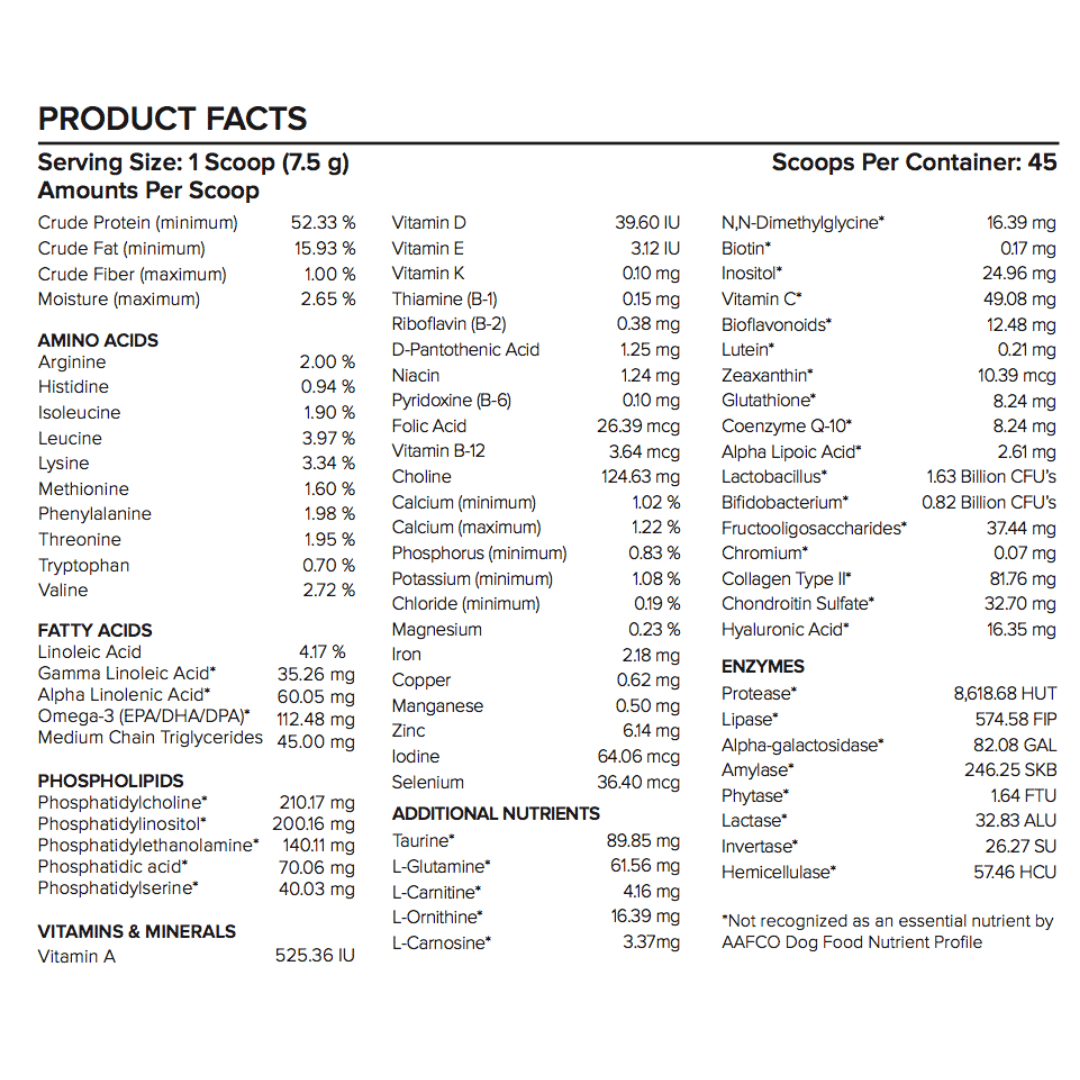 PRODUCT FACTS

Serving Size: 1 Scoop (7.5 g)
Scoops Per Container: 45
Amounts Per Scoop

Crude Protein (minimum) 52.33 %
Crude Fat (minimum) 15.93 %
Crude Fiber (maximum) 1.00 %
Moisture (maximum) 2.65 %

AMINO ACIDS
Arginine 2.00 %
Histidine 0.94 %
Isoleucine 1.90 %
Leucine 3.97 %
Lysine 3.34 %
Methionine 1.60 %
Phenylalanine 1.98 %
Threonine 1.95 %
Tryptophan 0.70 %
Valine 2.72 %

FATTY ACIDS
Linoleic Acid 4.17 %
Gamma Linoleic Acid* 35.26 mg
Alpha Linolenic Acid* 60.05 mg
Omega-3 (EPA/DHA/DPA)* 112.48 mg
Medium Chain Triglycerides 45.00 mg

PHOSPHOLIPIDS
Phosphatidylcholine* 210.17 mg
Phosphatidylinositol* 200.16 mg
Phosphatidylethanolamine* 140.11 mg
Phosphatidic acid* 70.06 mg
Phosphatidylserine* 40.03 mg

VITAMINS & MINERALS
Vitamin A 525.36 IU

Vitamin D 39.60 IU
Vitamin E 3.12 IU
Vitamin K 0.10 mg
Thiamine (B-1) 0.15 mg
Riboflavin (B-2) 0.38 mg
D-Pantothenic Acid 1.25 mg
Niacin 1.24 mg
Pyridoxine (B-6) 0.10 mg
Folic Acid 26.39 mcg
Vitamin B-12 3.64 mcg
Choline 124.63 mg
Calcium (minimum) 1.02 %
Calcium (maximum) 1.22 %
Phosphorus (minimum) 0.83 %
Potassium (minimum) 1.08 %
Chloride (minimum) 0.19 %
Magnesium 0.23 %
Iron 2.18 mg
Copper 0.62 mg
Manganese 0.50 mg
Zinc 6.14 mg
Iodine 64.06 mcg
Selenium 36.40 mcg

ADDITIONAL NUTRIENTS
Taurine* 89.85 mg
L-Glutamine* 61.56 mg
L-Carnitine* 4.16 mg
L-Ornithine* 16.39 mg
L-Carnosine* 3.37mg

N,N-Dimethylglycine* 16.39 mg
Biotin* 0.17 mg
Inositol* 24.96 mg
Vitamin C* 49.08 mg
Bioflavonoids* 12.48 mg
Lutein* 0.21 mg
Zeaxanthin* 10.39 mcg
Glutathione* 8.24 mg
Coenzyme Q-10* 8.24 mg
Alpha Lipoic Acid* 2.61 mg
Lactobacillus* 1.63 Billion CFU's
Bifidobacterium* 0.82 Billion CFU's
Fructooligosaccharides* 37.44 mg
Chromium* 0.07 mg
Collagen Type II* 81.76 mg
Chondroitin Sulfate* 32.70 mg
Hyaluronic Acid* 16.35 mg

ENZYMES
Protease* 8,618.68 HUT
Lipase* 574.58 FIP
Alpha-galactosidase* 82.08 GAL
Amylase* 246.25 SKB
Phytase* 1.64 FTU
Lactase* 32.83 ALU
Invertase* 26.27 SU
Hemicellulase* 57.46 HCU

*Not recognized as an essential nutrient by AAFCO Dog Food Nutrient Profile